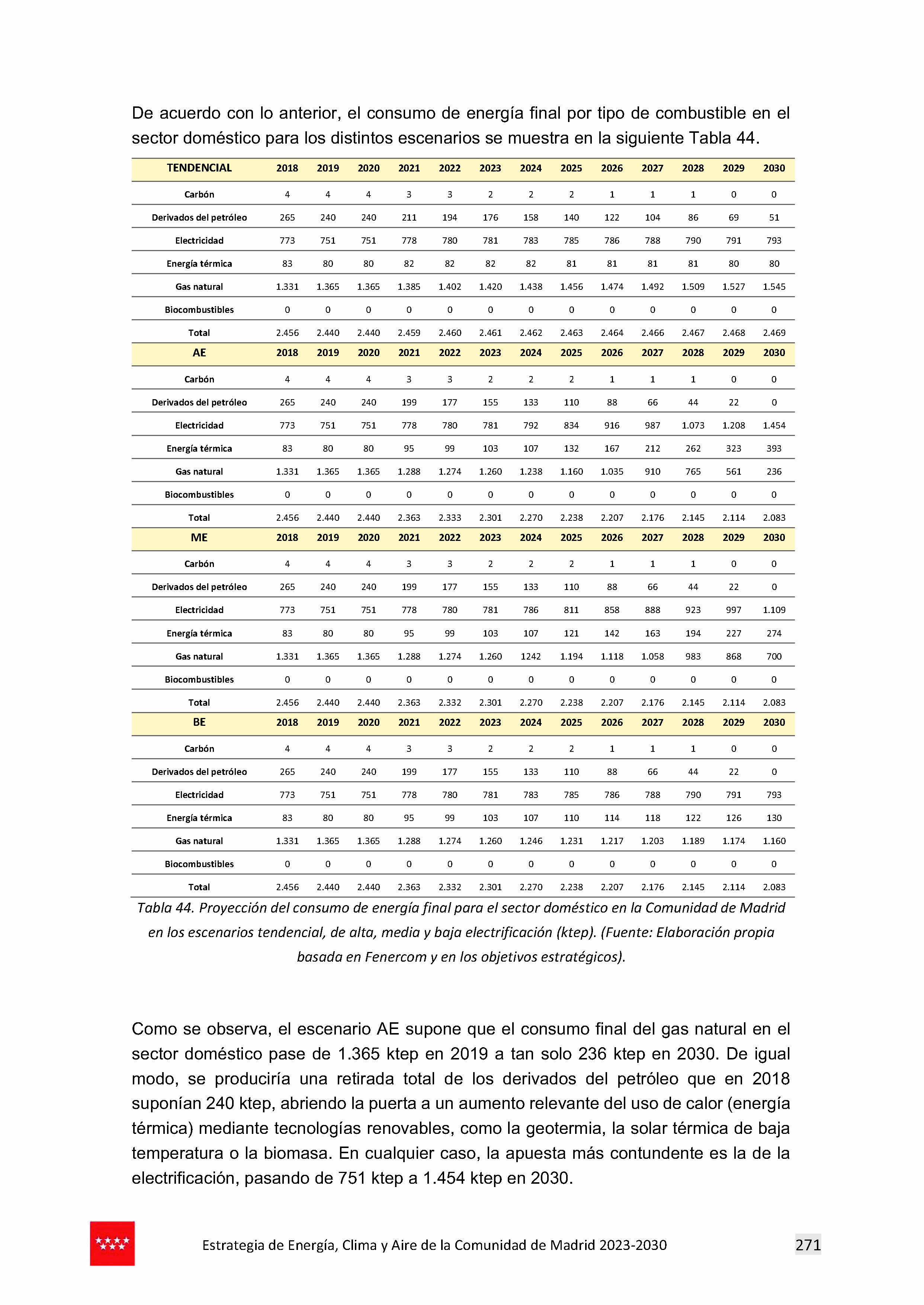 De acuerdo con lo anterior, el consumo de energía final por tipo de combustible en el sector doméstico para los distintos escenarios se muestra en la siguiente Tabla 44.

| TENDENCIAL | 2018 | 2019 | 2020 | 2021 | 2022 | 2023 | 2024 | 2025 | 2026 | 2027 | 2028 | 2029 | 2030 |
|---|---|---|---|---|---|---|---|---|---|---|---|---|---|
| Carbón | 4 | 4 | 4 | 3 | 3 | 2 | 2 | 2 | 1 | 1 | 1 | 0 | 0 |
| Derivados del petróleo | 265 | 240 | 240 | 211 | 194 | 176 | 158 | 140 | 122 | 104 | 86 | 69 | 51 |
| Electricidad | 773 | 751 | 751 | 778 | 780 | 781 | 783 | 785 | 786 | 788 | 790 | 791 | 793 |
| Energía térmica | 83 | 80 | 80 | 82 | 82 | 82 | 82 | 81 | 81 | 81 | 81 | 80 | 80 |
| Gas natural | 1.331 | 1.365 | 1.365 | 1.385 | 1.402 | 1.420 | 1.438 | 1.456 | 1.474 | 1.492 | 1.509 | 1.527 | 1.545 |
| Biocombustibles | 0 | 0 | 0 | 0 | 0 | 0 | 0 | 0 | 0 | 0 | 0 | 0 | 0 |
| Total | 2.456 | 2.440 | 2.440 | 2.459 | 2.460 | 2.461 | 2.462 | 2.463 | 2.464 | 2.466 | 2.467 | 2.468 | 2.469 |
| AE | 2018 | 2019 | 2020 | 2021 | 2022 | 2023 | 2024 | 2025 | 2026 | 2027 | 2028 | 2029 | 2030 |
| Carbón | 4 | 4 | 4 | 3 | 3 | 2 | 2 | 2 | 1 | 1 | 1 | 0 | 0 |
| Derivados del petróleo | 265 | 240 | 240 | 199 | 177 | 155 | 133 | 110 | 88 | 66 | 44 | 22 | 0 |
| Electricidad | 773 | 751 | 751 | 778 | 780 | 781 | 792 | 834 | 916 | 987 | 1.073 | 1.208 | 1.454 |
| Energía térmica | 83 | 80 | 80 | 95 | 99 | 103 | 107 | 132 | 167 | 212 | 262 | 323 | 393 |
| Gas natural | 1.331 | 1.365 | 1.365 | 1.288 | 1.274 | 1.260 | 1.238 | 1.160 | 1.035 | 910 | 765 | 561 | 236 |
| Biocombustibles | 0 | 0 | 0 | 0 | 0 | 0 | 0 | 0 | 0 | 0 | 0 | 0 | 0 |
| Total | 2.456 | 2.440 | 2.440 | 2.363 | 2.333 | 2.301 | 2.270 | 2.238 | 2.207 | 2.176 | 2.145 | 2.114 | 2.083 |
| ME | 2018 | 2019 | 2020 | 2021 | 2022 | 2023 | 2024 | 2025 | 2026 | 2027 | 2028 | 2029 | 2030 |
| Carbón | 4 | 4 | 4 | 3 | 3 | 2 | 2 | 2 | 1 | 1 | 1 | 0 | 0 |
| Derivados del petróleo | 265 | 240 | 240 | 199 | 177 | 155 | 133 | 110 | 88 | 66 | 44 | 22 | 0 |
| Electricidad | 773 | 751 | 751 | 778 | 780 | 781 | 786 | 811 | 858 | 888 | 923 | 997 | 1.109 |
| Energía térmica | 83 | 80 | 80 | 95 | 99 | 103 | 107 | 121 | 142 | 163 | 194 | 227 | 274 |
| Gas natural | 1.331 | 1.365 | 1.365 | 1.288 | 1.274 | 1.260 | 1242 | 1.194 | 1.118 | 1.058 | 983 | 868 | 700 |
| Biocombustibles | 0 | 0 | 0 | 0 | 0 | 0 | 0 | 0 | 0 | 0 | 0 | 0 | 0 |
| Total | 2.456 | 2.440 | 2.440 | 2.363 | 2.332 | 2.301 | 2.270 | 2.238 | 2.207 | 2.176 | 2.145 | 2.114 | 2.083 |
| BE | 2018 | 2019 | 2020 | 2021 | 2022 | 2023 | 2024 | 2025 | 2026 | 2027 | 2028 | 2029 | 2030 |
| Carbón | 4 | 4 | 4 | 3 | 3 | 2 | 2 | 2 | 1 | 1 | 1 | 0 | 0 |
| Derivados del petróleo | 265 | 240 | 240 | 199 | 177 | 155 | 133 | 110 | 88 | 66 | 44 | 22 | 0 |
| Electricidad | 773 | 751 | 751 | 778 | 780 | 781 | 783 | 785 | 786 | 788 | 790 | 791 | 793 |
| Energía térmica | 83 | 80 | 80 | 95 | 99 | 103 | 107 | 110 | 114 | 118 | 122 | 126 | 130 |
| Gas natural | 1.331 | 1.365 | 1.365 | 1.288 | 1.274 | 1.260 | 1.246 | 1.231 | 1.217 | 1.203 | 1.189 | 1.174 | 1.160 |
| Biocombustibles | 0 | 0 | 0 | 0 | 0 | 0 | 0 | 0 | 0 | 0 | 0 | 0 | 0 |
| Total | 2.456 | 2.440 | 2.440 | 2.363 | 2.332 | 2.301 | 2.270 | 2.238 | 2.207 | 2.176 | 2.145 | 2.114 | 2.083 |

Tabla 44. Proyección del consumo de energía final para el sector doméstico en la Comunidad de Madrid en los escenarios tendencial, de alta, media y baja electrificación (ktep). (Fuente: Elaboración propia basada en Fenercom y en los objetivos estratégicos).

Como se observa, el escenario AE supone que el consumo final del gas natural en el sector doméstico pase de 1.365 ktep en 2019 a tan solo 236 ktep en 2030. De igual modo, se produciría una retirada total de los derivados del petróleo que en 2018 suponían 240 ktep, abriendo la puerta a un aumento relevante del uso de calor (energía térmica) mediante tecnologías renovables, como la geotermia, la solar térmica de baja temperatura o la biomasa. En cualquier caso, la apuesta más contundente es la de la electrificación, pasando de 751 ktep a 1.454 ktep en 2030.

Estrategia de Energía, Clima y Aire de la Comunidad de Madrid 2023-2030 271